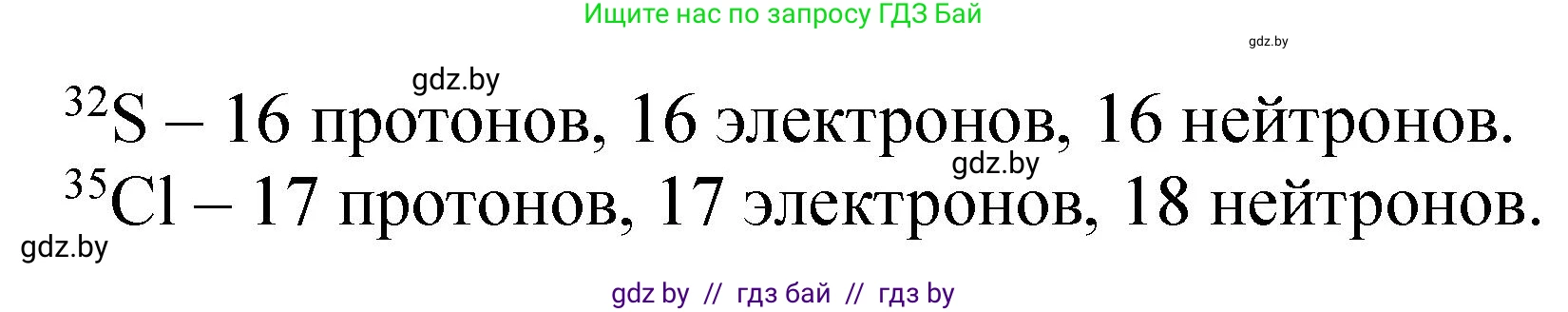 Ищите нас по запросу ГДЗ Бай

gdz.by

gdz.by

$^{32}S$ – 16 протонов, 16 электронов, 16 нейтронов.

gdz.by

$^{35}Cl$ – 17 протонов, 17 электронов, 18 нейтронов.

gdz.by

gdz by // гдз бай // гдз by